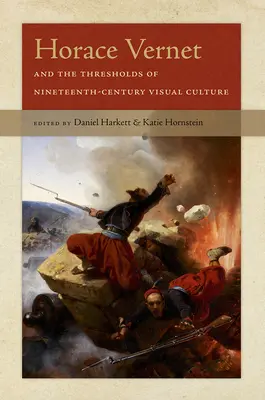 Horace Vernet

AND THE THRESHOLDS OF NINETEENTH-CENTURY VISUAL CULTURE

EDITED BY Daniel Harkett & Katie Hornstein